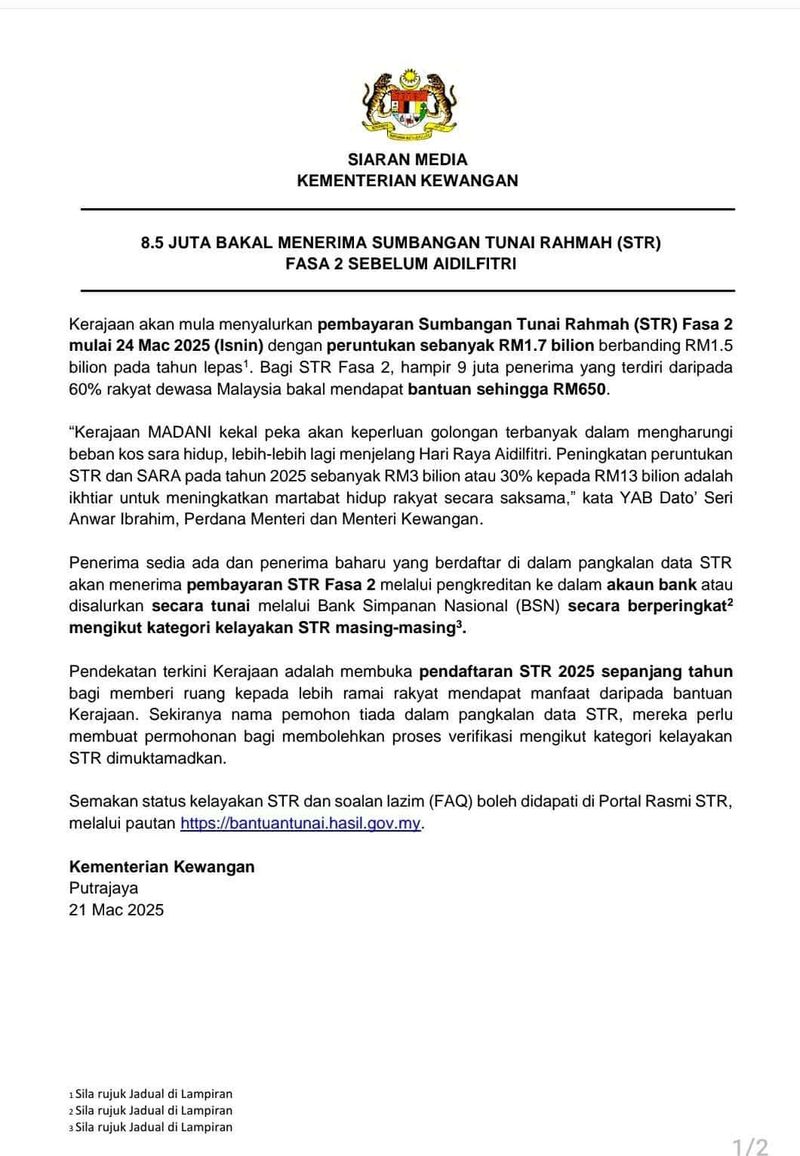 SIARAN MEDIA
KEMENTERIAN KEWANGAN

8.5 JUTA BAKAL MENERIMA SUMBANGAN TUNAI RAHMAH (STR)
FASA 2 SEBELUM AIDILFITRI

Kerajaan akan mula menyalurkan pembayaran Sumbangan Tunai Rahmah (STR) Fasa 2 mulai 24 Mac 2025 (Isnin) dengan peruntukan sebanyak RM1.7 bilion berbanding RM1.5 bilion pada tahun lepas$^1$. Bagi STR Fasa 2, hampir 9 juta penerima yang terdiri daripada 60% rakyat dewasa Malaysia bakal mendapat bantuan sehingga RM650.

“Kerajaan MADANI kekal peka akan keperluan golongan terbanyak dalam mengharungi beban kos sara hidup, lebih-lebih lagi menjelang Hari Raya Aidilfitri. Peningkatan peruntukan STR dan SARA pada tahun 2025 sebanyak RM3 bilion atau 30% kepada RM13 bilion adalah ikhtiar untuk meningkatkan martabat hidup rakyat secara saksama,” kata YAB Dato’ Seri Anwar Ibrahim, Perdana Menteri dan Menteri Kewangan.

Penerima sedia ada dan penerima baharu yang berdaftar di dalam pangkalan data STR akan menerima pembayaran STR Fasa 2 melalui pengkreditan ke dalam akaun bank atau disalurkan secara tunai melalui Bank Simpanan Nasional (BSN) secara berperingkat$^2$ mengikut kategori kelayakan STR masing-masing$^3$.

Pendekatan terkini Kerajaan adalah membuka pendaftaran STR 2025 sepanjang tahun bagi memberi ruang kepada lebih ramai rakyat mendapat manfaat daripada bantuan Kerajaan. Sekiranya nama pemohon tiada dalam pangkalan data STR, mereka perlu membuat permohonan bagi membolehkan proses verifikasi mengikut kategori kelayakan STR dimuktamadkan.

Semakan status kelayakan STR dan soalan lazim (FAQ) boleh didapati di Portal Rasmi STR, melalui pautan https://bantuantunai.hasil.gov.my.

Kementerian Kewangan
Putrajaya
21 Mac 2025

1 Sila rujuk Jadual di Lampiran
2 Sila rujuk Jadual di Lampiran
3 Sila rujuk Jadual di Lampiran

1/2